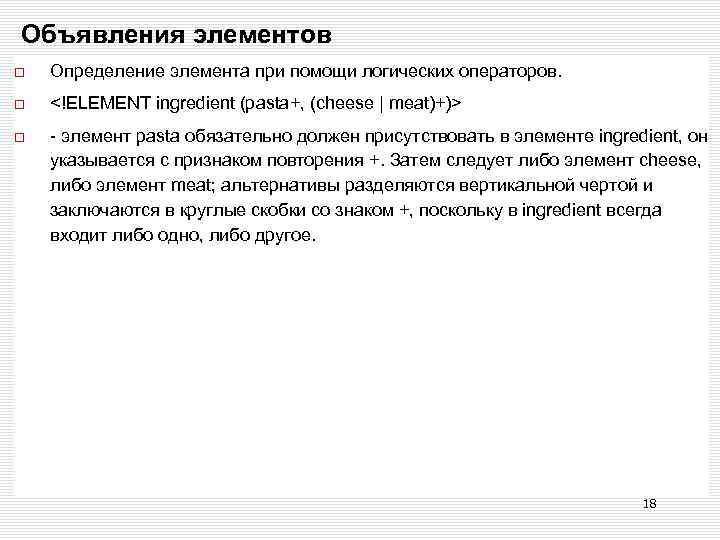 Объявления элементов

Определение элемента при помощи логических операторов.

<!ELEMENT ingredient (pasta+, (cheese | meat)+)>

- элемент pasta обязательно должен присутствовать в элементе ingredient, он указывается с признаком повторения +. Затем следует либо элемент cheese, либо элемент meat; альтернативы разделяются вертикальной чертой и заключаются в круглые скобки со знаком +, поскольку в ingredient всегда входит либо одно, либо другое.

18